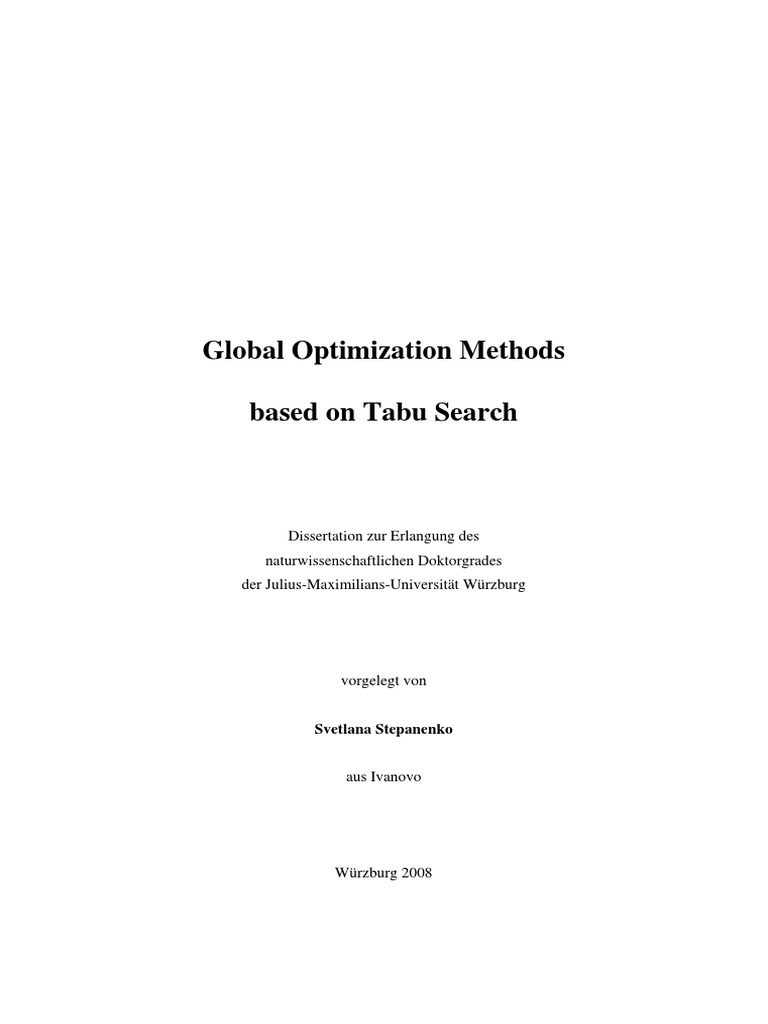 Global Optimization Methods

based on Tabu Search

Dissertation zur Erlangung des
naturwissenschaftlichen Doktorgrades
der Julius-Maximilians-Universität Würzburg

vorgelegt von

Svetlana Stepanenko

aus Ivanovo

Würzburg 2008